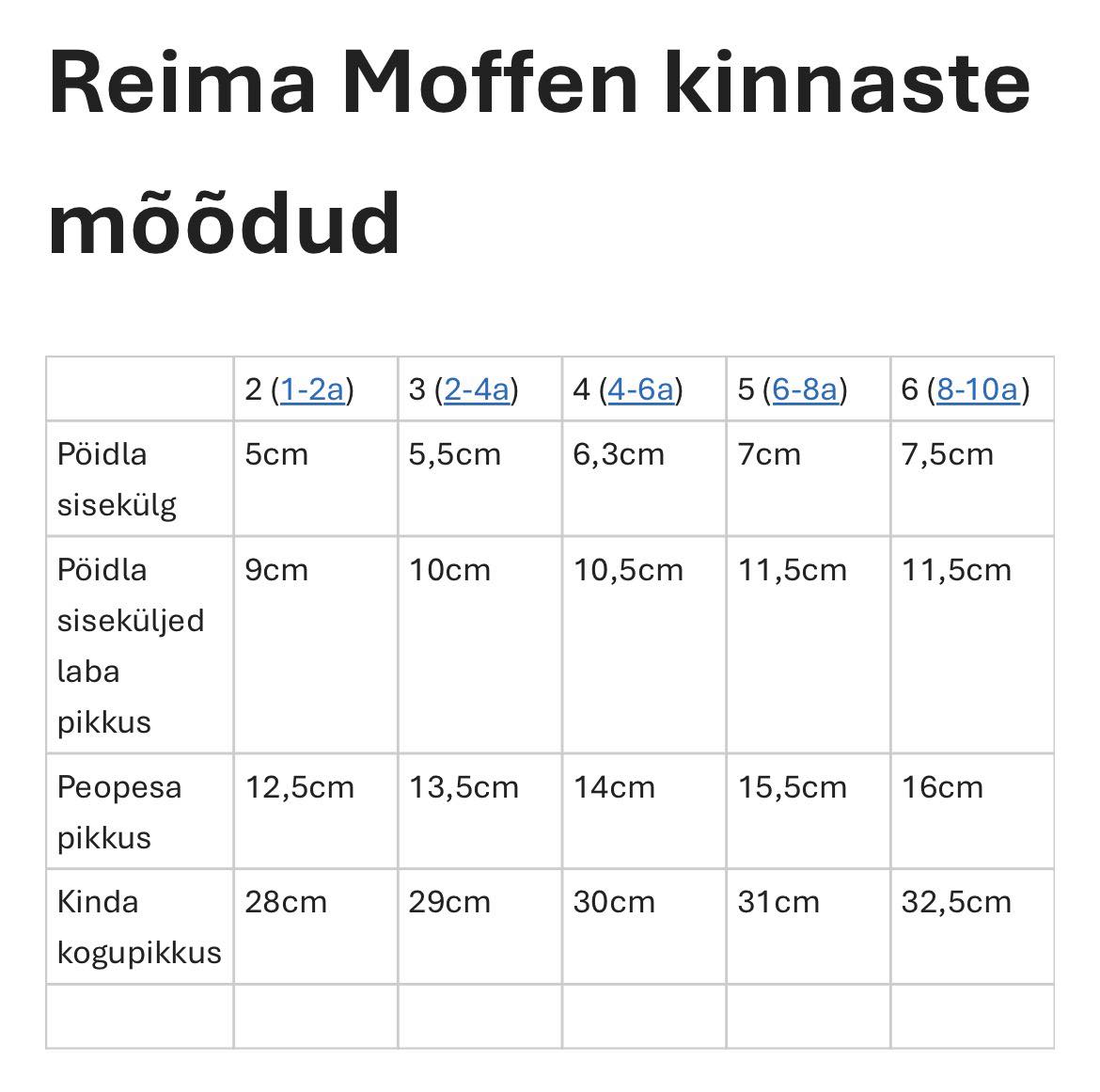 Reima Moffen kinnaste mõõdud

| | 2 (1-2a) | 3 (2-4a) | 4 (4-6a) | 5 (6-8a) | 6 (8-10a) |
|---|---|---|---|---|---|
| Pöidla sisekülg | 5cm | 5,5cm | 6,3cm | 7cm | 7,5cm |
| Pöidla siseküljed laba pikkus | 9cm | 10cm | 10,5cm | 11,5cm | 11,5cm |
| Peopesa pikkus | 12,5cm | 13,5cm | 14cm | 15,5cm | 16cm |
| Kinda kogupikkus | 28cm | 29cm | 30cm | 31cm | 32,5cm |
| | | | | | |